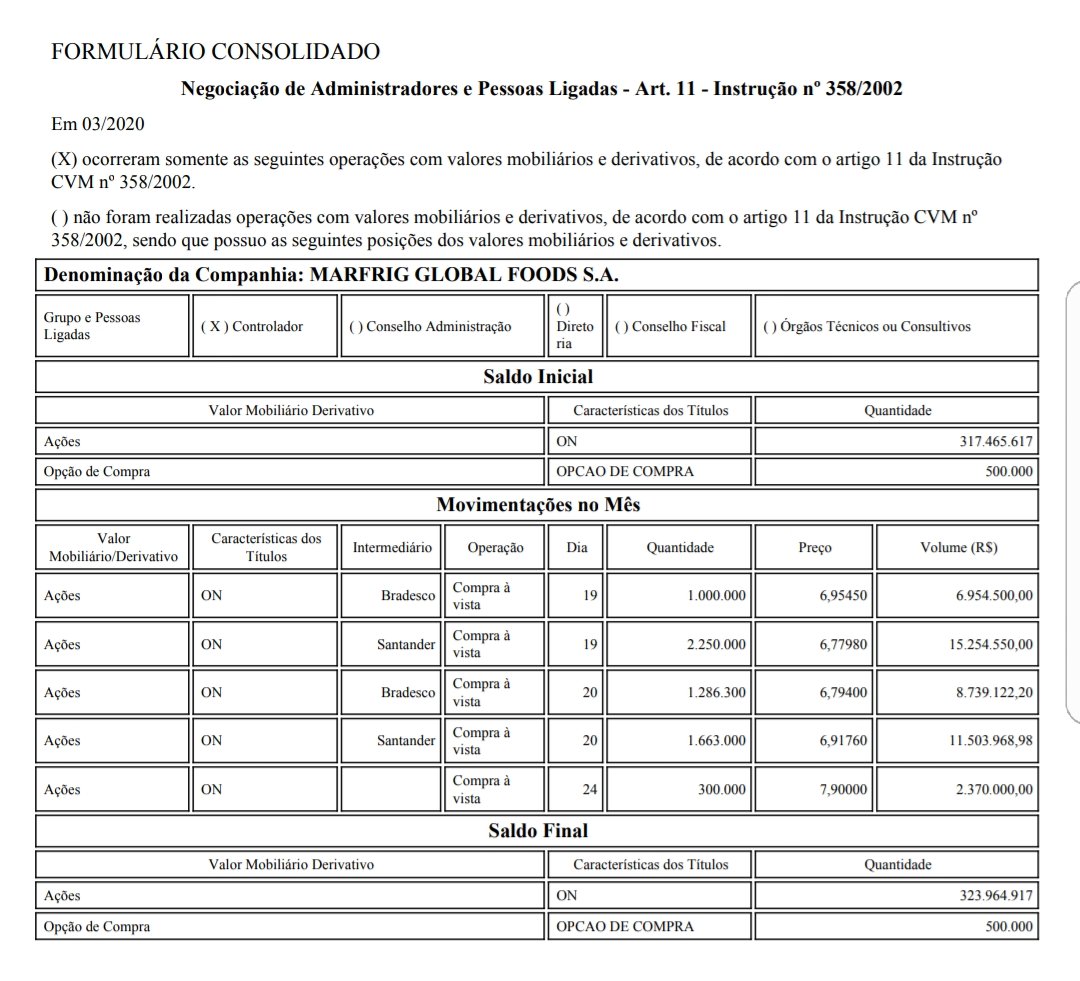 FORMULÁRIO CONSOLIDADO

Negociação de Administradores e Pessoas Ligadas - Art. 11 - Instrução nº 358/2002

Em 03/2020

(X) ocorreram somente as seguintes operações com valores mobiliários e derivativos, de acordo com o artigo 11 da Instrução CVM nº 358/2002.

( ) não foram realizadas operações com valores mobiliários e derivativos, de acordo com o artigo 11 da Instrução CVM nº 358/2002, sendo que possuo as seguintes posições dos valores mobiliários e derivativos.

Denominação da Companhia: MARFRIG GLOBAL FOODS S.A.

| Grupo e Pessoas Ligadas | ( X ) Controlador | ( ) Conselho Administração | ( ) Diretoria | ( ) Conselho Fiscal | ( ) Órgãos Técnicos ou Consultivos |
|---|---|---|---|---|---|

Saldo Inicial

| Valor Mobiliário Derivativo | Características dos Títulos | Quantidade |
|---|---|---|
| Ações | ON | 317.465.617 |
| Opção de Compra | OPCAO DE COMPRA | 500.000 |

Movimentações no Mês

| Valor Mobiliário/Derivativo | Características dos Títulos | Intermediário | Operação | Dia | Quantidade | Preço | Volume (R$) |
|---|---|---|---|---|---|---|---|
| Ações | ON | Bradesco | Compra à vista | 19 | 1.000.000 | 6,95450 | 6.954.500,00 |
| Ações | ON | Santander | Compra à vista | 19 | 2.250.000 | 6,77980 | 15.254.550,00 |
| Ações | ON | Bradesco | Compra à vista | 20 | 1.286.300 | 6,79400 | 8.739.122,20 |
| Ações | ON | Santander | Compra à vista | 20 | 1.663.000 | 6,91760 | 11.503.968,98 |
| Ações | ON | | Compra à vista | 24 | 300.000 | 7,90000 | 2.370.000,00 |

Saldo Final

| Valor Mobiliário Derivativo | Características dos Títulos | Quantidade |
|---|---|---|
| Ações | ON | 323.964.917 |
| Opção de Compra | OPCAO DE COMPRA | 500.000 |